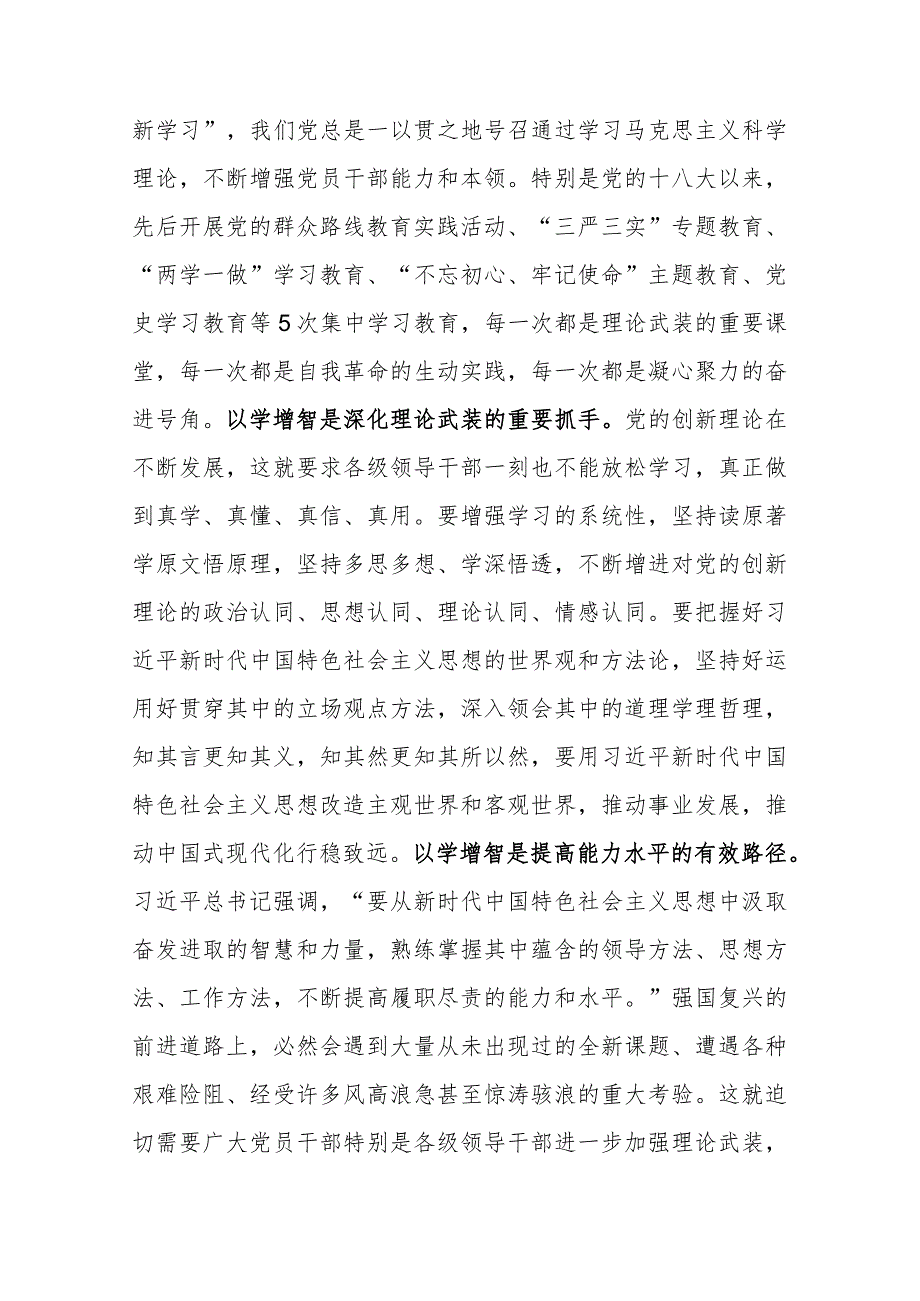 新学习”，我们党总是一以贯之地号召通过学习马克思主义科学理论，不断增强党员干部能力和本领。特别是党的十八大以来，先后开展党的群众路线教育实践活动、“三严三实”专题教育、“两学一做”学习教育、“不忘初心、牢记使命”主题教育、党史学习教育等5次集中学习教育，每一次都是理论武装的重要课堂，每一次都是自我革命的生动实践，每一次都是凝心聚力的奋进号角。以学增智是深化理论武装的重要抓手。党的创新理论在不断发展，这就要求各级领导干部一刻也不能放松学习，真正做到真学、真懂、真信、真用。要增强学习的系统性，坚持读原著学原文悟原理，坚持多思多想、学深悟透，不断增进对党的创新理论的政治认同、思想认同、理论认同、情感认同。要把握好习近平新时代中国特色社会主义思想的世界观和方法论，坚持好运用好贯穿其中的立场观点方法，深入领会其中的道理学理哲理，知其言更知其义，知其然更知其所以然，要用习近平新时代中国特色社会主义思想改造主观世界和客观世界，推动事业发展，推动中国式现代化行稳致远。以学增智是提高能力水平的有效路径。习近平总书记强调，“要从新时代中国特色社会主义思想中汲取奋发进取的智慧和力量，熟练掌握其中蕴含的领导方法、思想方法、工作方法，不断提高履职尽责的能力和水平。”强国复兴的前进道路上，必然会遇到大量从未出现过的全新课题、遭遇各种艰难险阻、经受许多风高浪急甚至惊涛骇浪的重大考验。这就迫切需要广大党员干部特别是各级领导干部进一步加强理论武装，